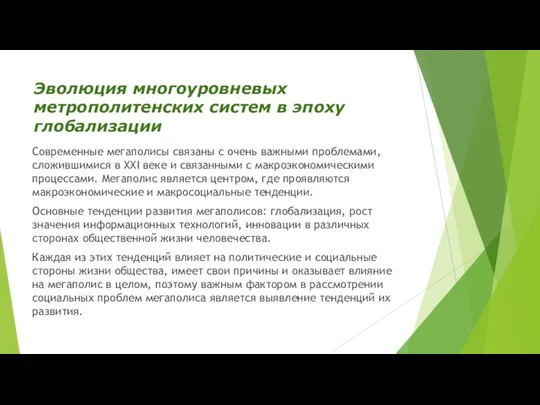 Эволюция многоуровневых метрополитенских систем в эпоху глобализации

Современные мегаполисы связаны с очень важными проблемами, сложившимися в XXI веке и связанными с макроэкономическими процессами. Мегаполис является центром, где проявляются макроэкономические и макросоциальные тенденции.

Основные тенденции развития мегаполисов: глобализация, рост значения информационных технологий, инновации в различных сторонах общественной жизни человечества.

Каждая из этих тенденций влияет на политические и социальные стороны жизни общества, имеет свои причины и оказывает влияние на мегаполис в целом, поэтому важным фактором в рассмотрении социальных проблем мегаполиса является выявление тенденций их развития.